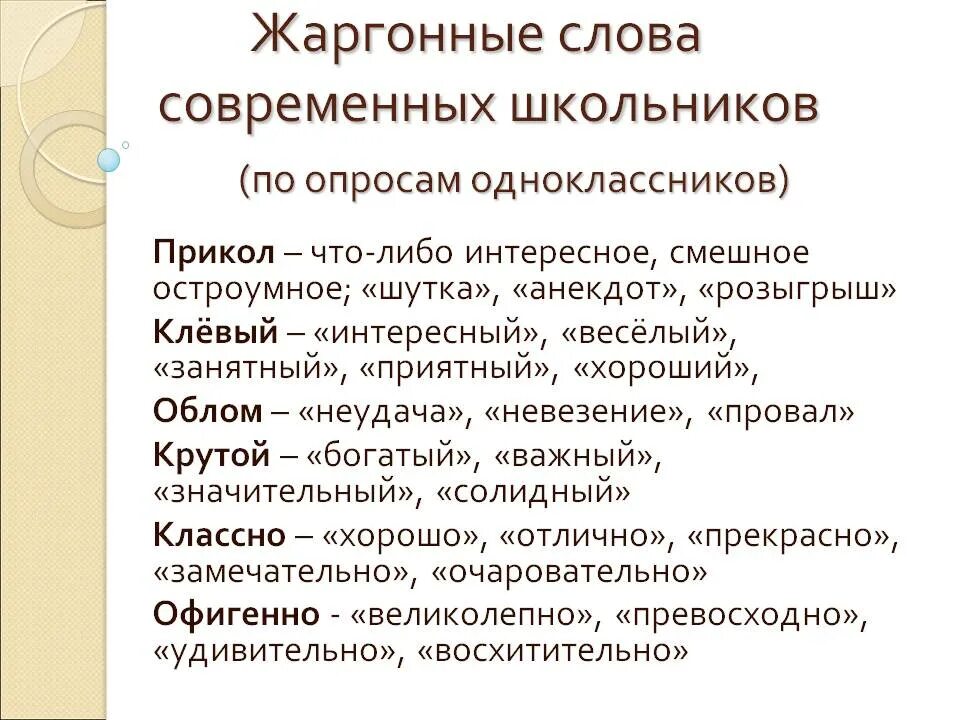 Жаргонные слова современных школьников

(по опросам одноклассников)

Прикол – что-либо интересное, смешное остроумное; «шутка», «анекдот», «розыгрыш»

Клёвый – «интересный», «весёлый», «занятный», «приятный», «хороший»,

Облом – «неудача», «невезение», «провал»

Крутой – «богатый», «важный», «значительный», «солидный»

Классно – «хорошо», «отлично», «прекрасно», «замечательно», «очаровательно»

Офигенно - «великолепно», «превосходно», «удивительно», «восхитительно»